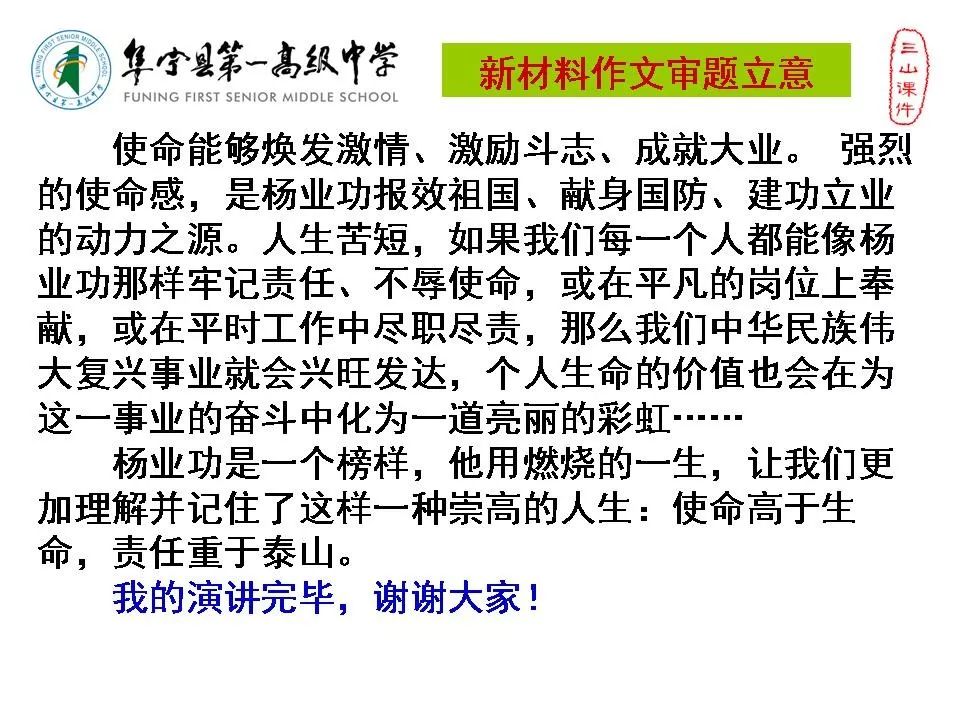 阜宁县第一高级中学
FUNING FIRST SENIOR MIDDLE SCHOOL

新材料作文审题立意

三山课件

使命能够焕发激情、激励斗志、成就大业。 强烈的使命感，是杨业功报效祖国、献身国防、建功立业的动力之源。人生苦短，如果我们每一个人都能像杨业功那样牢记责任、不辱使命，或在平凡的岗位上奉献，或在平时工作中尽职尽责，那么我们中华民族伟大复兴事业就会兴旺发达，个人生命的价值也会在为这一事业的奋斗中化为一道亮丽的彩虹……

杨业功是一个榜样，他用燃烧的一生，让我们更加理解并记住了这样一种崇高的人生：使命高于生命，责任重于泰山。

我的演讲完毕，谢谢大家！